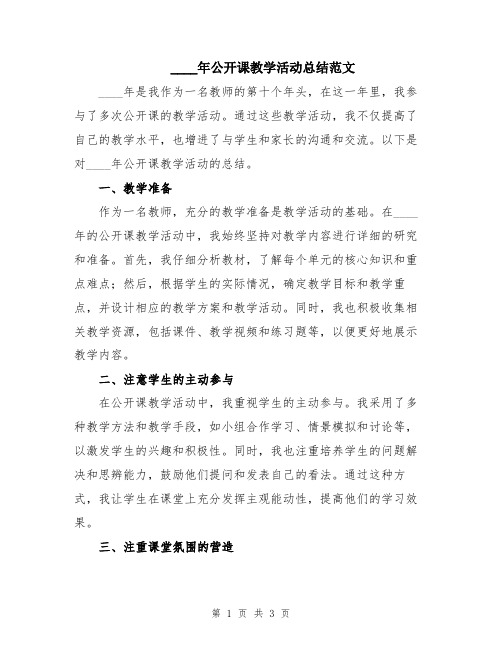 ____年公开课教学活动总结范文

____年是我作为一名教师的第十个年头，在这一年里，我参与了多次公开课的教学活动。通过这些教学活动，我不仅提高了自己的教学水平，也增进了与学生和家长的沟通和交流。以下是对____年公开课教学活动的总结。

一、教学准备

作为一名教师，充分的教学准备是教学活动的基础。在____年的公开课教学活动中，我始终坚持对教学内容进行详细的研究和准备。首先，我仔细分析教材，了解每个单元的核心知识和重点难点；然后，根据学生的实际情况，确定教学目标和教学重点，并设计相应的教学方案和教学活动。同时，我也积极收集相关教学资源，包括课件、教学视频和练习题等，以便更好地展示教学内容。

二、注意学生的主动参与

在公开课教学活动中，我重视学生的主动参与。我采用了多种教学方法和教学手段，如小组合作学习、情景模拟和讨论等，以激发学生的兴趣和积极性。同时，我也注重培养学生的问题解决和思辨能力，鼓励他们提问和发表自己的看法。通过这种方式，我让学生在课堂上充分发挥主观能动性，提高他们的学习效果。

三、注重课堂氛围的营造

第 1 页 共 3 页